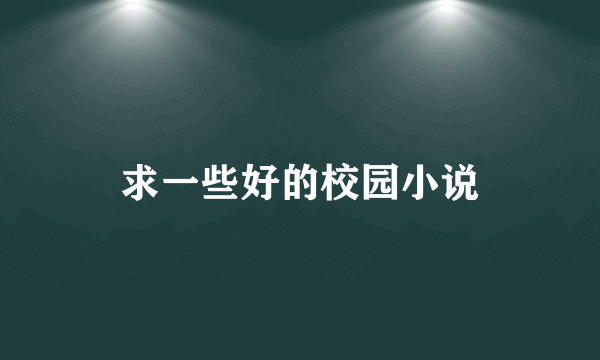 求一些好的校园小说